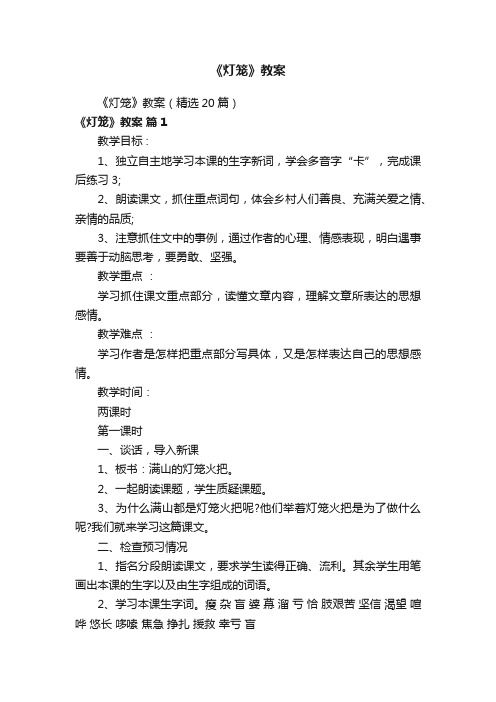 《灯笼》教案

《灯笼》教案（精选20篇）

《灯笼》教案 篇1

教学目标：

1、独立自主地学习本课的生字新词，学会多音字“卡”，完成课后练习3;

2、朗读课文，抓住重点词句，体会乡村人们善良、充满关爱之情、亲情的品质;

3、注意抓住文中的事例，通过作者的心理、情感表现，明白遇事要善于动脑思考，要勇敢、坚强。

教学重点 ：

学习抓住课文重点部分，读懂文章内容，理解文章所表达的思想感情。

教学难点 ：

学习作者是怎样把重点部分写具体，又是怎样表达自己的思想感情。

教学时间：

两课时

第一课时

一、谈话，导入新课

1、板书：满山的灯笼火把。

2、一起朗读课题，学生质疑课题。

3、为什么满山都是灯笼火把呢?他们举着灯笼火把是为了做什么呢?我们就来学习这篇课文。

二、检查预习情况

1、指名分段朗读课文，要求学生读得正确、流利。其余学生用笔画出本课的生字以及由生字组成的词语。

2、学习本课生字词。瘦 杂 盲 婆 幕 溜 亏 恰 肢艰苦 坚信 渴望 喧哗 悠长 哆嗦 焦急 挣扎 援救 幸亏 盲